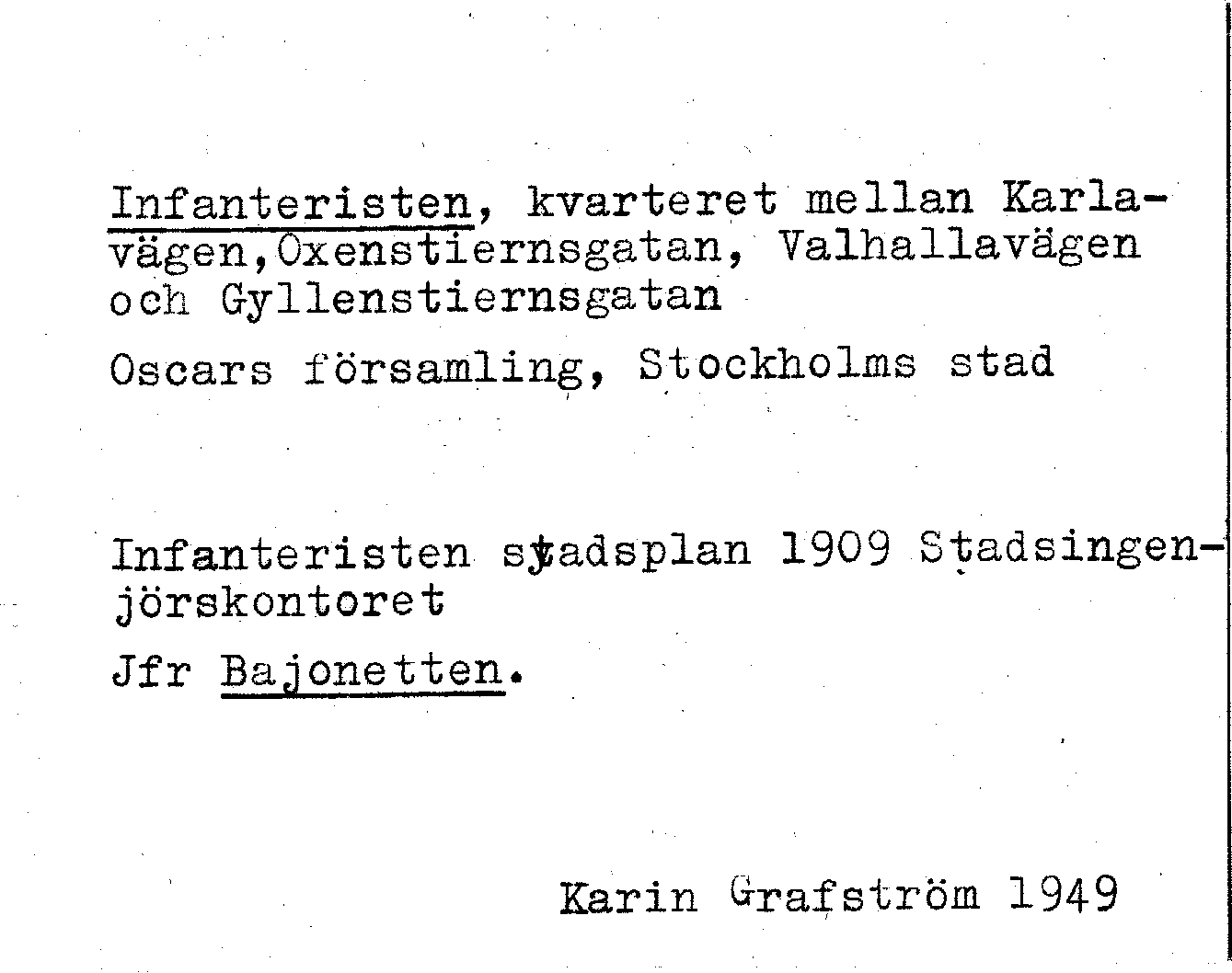 Infanteristen, kvarteret mellan Karlavägen,Oxenstiernsgatan, Valhallavägen och Gyllenstiernsgatan

Oscars församling, Stockholms stad

Infanteristen stadsplan 1909 Stadsingenjörskontoret

Jfr Bajonetten.

Karin Grafström 1949